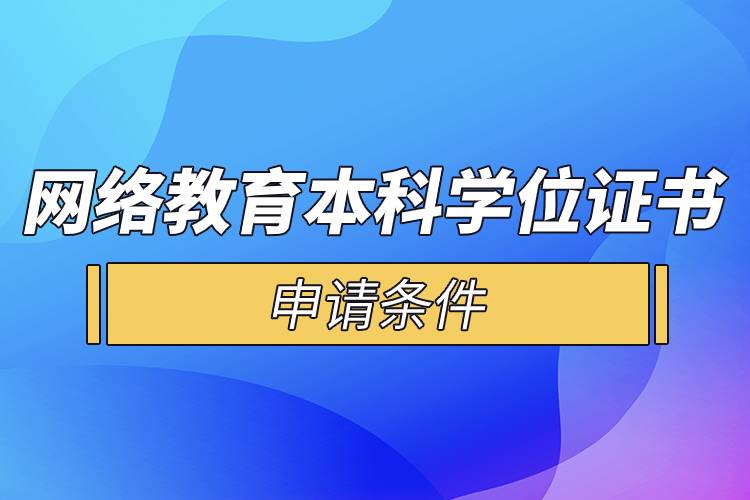 网络教育本科学位证书

申请条件